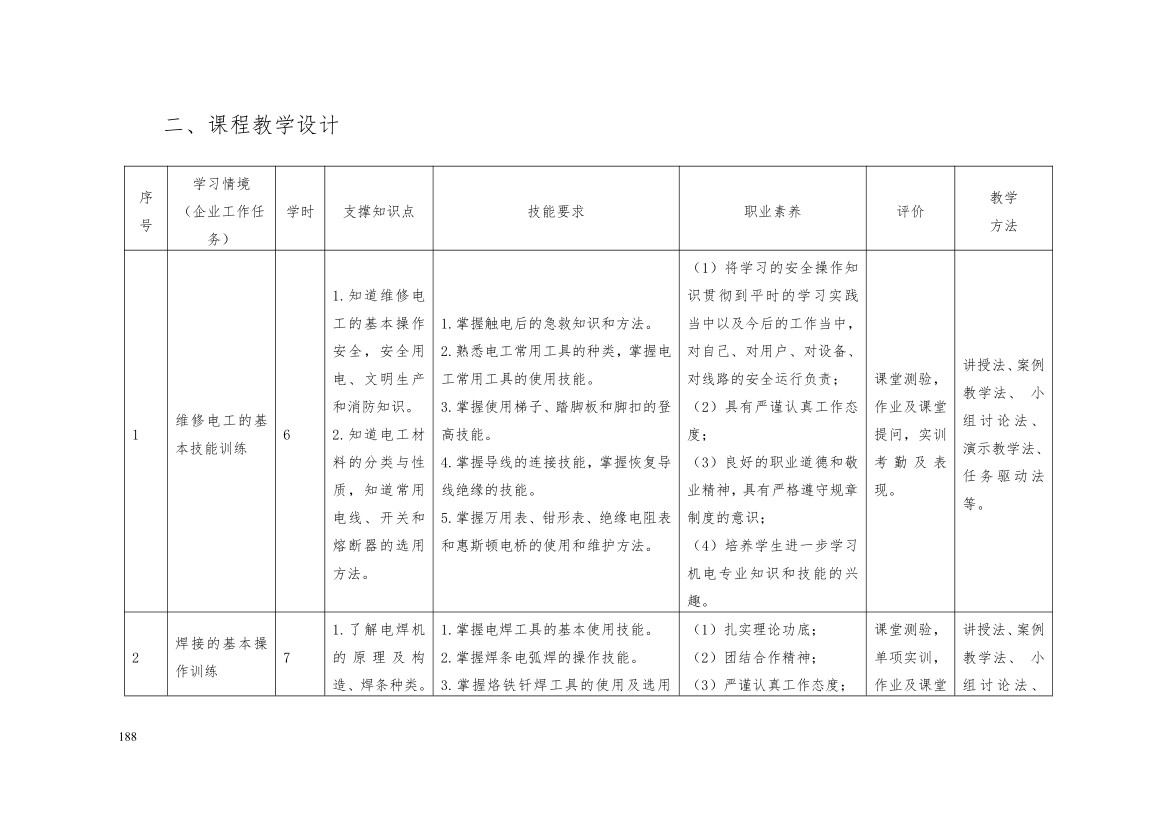 二、课程教学设计

| 序号 | 学习情境（企业工作任务） | 学时 | 支撑知识点 | 技能要求 | 职业素养 | 评价 | 教学方法 |
|---|---|---|---|---|---|---|---|
| 1 | 维修电工的基本技能训练 | 6 | 1.知道维修电工的基本操作安全，安全用电、文明生产和消防知识。2.知道电工材料的分类与性质，知道常用电线、开关和熔断器的选用方法。 | 1.掌握触电后的急救知识和方法。2.熟悉电工常用工具的种类，掌握电工常用工具的使用技能。3.掌握使用梯子、踏脚板和脚扣的登高技能。4.掌握导线的连接技能，掌握恢复导线绝缘的技能。5.掌握万用表、钳形表、绝缘电阻表和惠斯顿电桥的使用和维护方法。 | （1）将学习的安全操作知识贯彻到平时的学习实践当中以及今后的工作当中，对自己、对用户、对设备、对线路的安全运行负责；（2）具有严谨认真工作态度；（3）良好的职业道德和敬业精神，具有严格遵守规章制度的意识；（4）培养学生进一步学习机电专业知识和技能的兴趣。 | 课堂测验，作业及课堂提问，实训考勤及表现。 | 讲授法、案例教学法、小组讨论法、演示教学法、任务驱动法等。 |
| 2 | 焊接的基本操作训练 | 7 | 1.了解电焊机的原理及构造、焊条种类。 | 1.掌握电焊工具的基本使用技能。2.掌握焊条电弧焊的操作技能。3.掌握烙铁钎焊工具的使用及选用 | （1）扎实理论功底；（2）团结合作精神；（3）严谨认真工作态度； | 课堂测验，单项实训，作业及课堂 | 讲授法、案例教学法、小组讨论法、 |

188